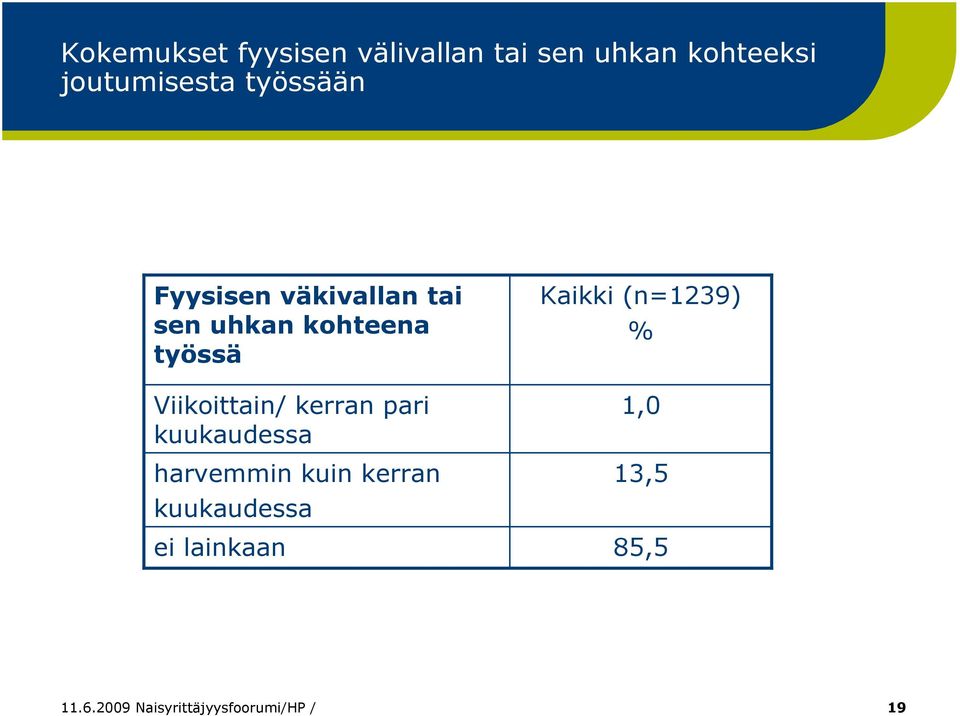 Kokemukset fyysisen välivallan tai sen uhkan kohteeksi joutumisesta työssään

| Fyysisen väkivallan tai sen uhkan kohteena työssä | Kaikki (n=1239) % |
|---|---|
| Viikoittain/ kerran pari kuukaudessa | 1,0 |
| harvemmin kuin kerran kuukaudessa | 13,5 |
| ei lainkaan | 85,5 |

11.6.2009 Naisyrittäjyysfoorumi/HP /

19